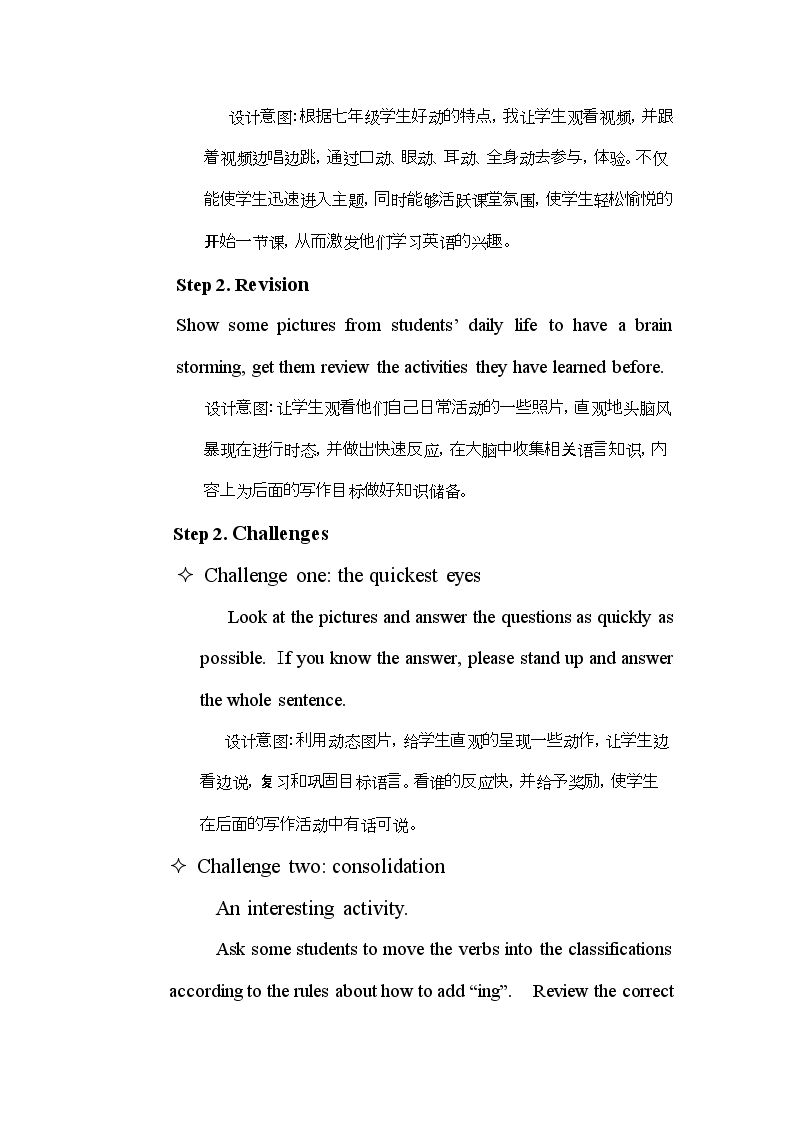 设计意图:根据七年级学生好动的特点，我让学生观看视频，并跟着视频边唱边跳，通过口动、眼动、耳动、全身动去参与，体验。不仅能使学生迅速进入主题，同时能够活跃课堂氛围，使学生轻松愉悦的开始一节课，从而激发他们学习英语的兴趣。

Step 2. Revision

Show some pictures from students' daily life to have a brain storming, get them review the activities they have learned before.

设计意图:让学生观看他们自己日常活动的一些照片，直观地头脑风暴现在进行时态，并做出快速反应，在大脑中收集相关语言知识，内容上为后面的写作目标做好知识储备。

Step 2. Challenges

✧ Challenge one: the quickest eyes

Look at the pictures and answer the questions as quickly as possible. If you know the answer, please stand up and answer the whole sentence.

设计意图:利用动态图片，给学生直观的呈现一些动作，让学生边看边说，复习和巩固目标语言。看谁的反应快，并给予奖励，使学生在后面的写作活动中有话可说。

✧ Challenge two: consolidation

An interesting activity.

Ask some students to move the verbs into the classifications according to the rules about how to add "ing". Review the correct